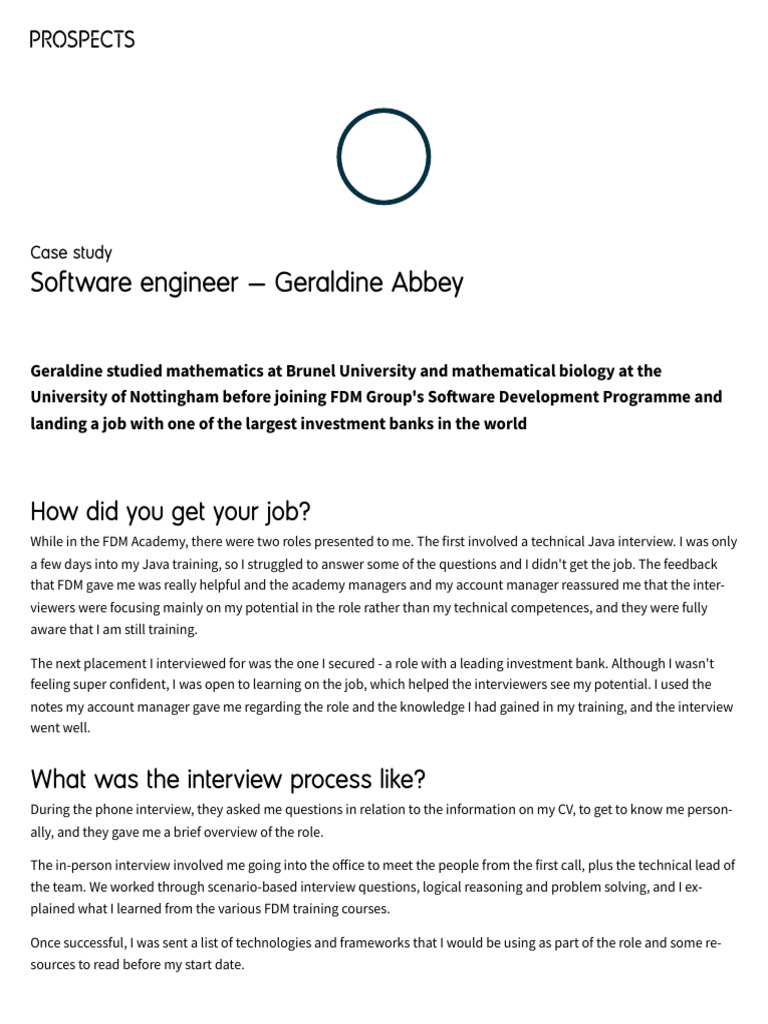 PROSPECTS

Case study
Software engineer — Geraldine Abbey

Geraldine studied mathematics at Brunel University and mathematical biology at the University of Nottingham before joining FDM Group's Software Development Programme and landing a job with one of the largest investment banks in the world

How did you get your job?

While in the FDM Academy, there were two roles presented to me. The first involved a technical Java interview. I was only a few days into my Java training, so I struggled to answer some of the questions and I didn't get the job. The feedback that FDM gave me was really helpful and the academy managers and my account manager reassured me that the interviewers were focusing mainly on my potential in the role rather than my technical competences, and they were fully aware that I am still training.

The next placement I interviewed for was the one I secured - a role with a leading investment bank. Although I wasn't feeling super confident, I was open to learning on the job, which helped the interviewers see my potential. I used the notes my account manager gave me regarding the role and the knowledge I had gained in my training, and the interview went well.

What was the interview process like?

During the phone interview, they asked me questions in relation to the information on my CV, to get to know me personally, and they gave me a brief overview of the role.

The in-person interview involved me going into the office to meet the people from the first call, plus the technical lead of the team. We worked through scenario-based interview questions, logical reasoning and problem solving, and I explained what I learned from the various FDM training courses.

Once successful, I was sent a list of technologies and frameworks that I would be using as part of the role and some resources to read before my start date.